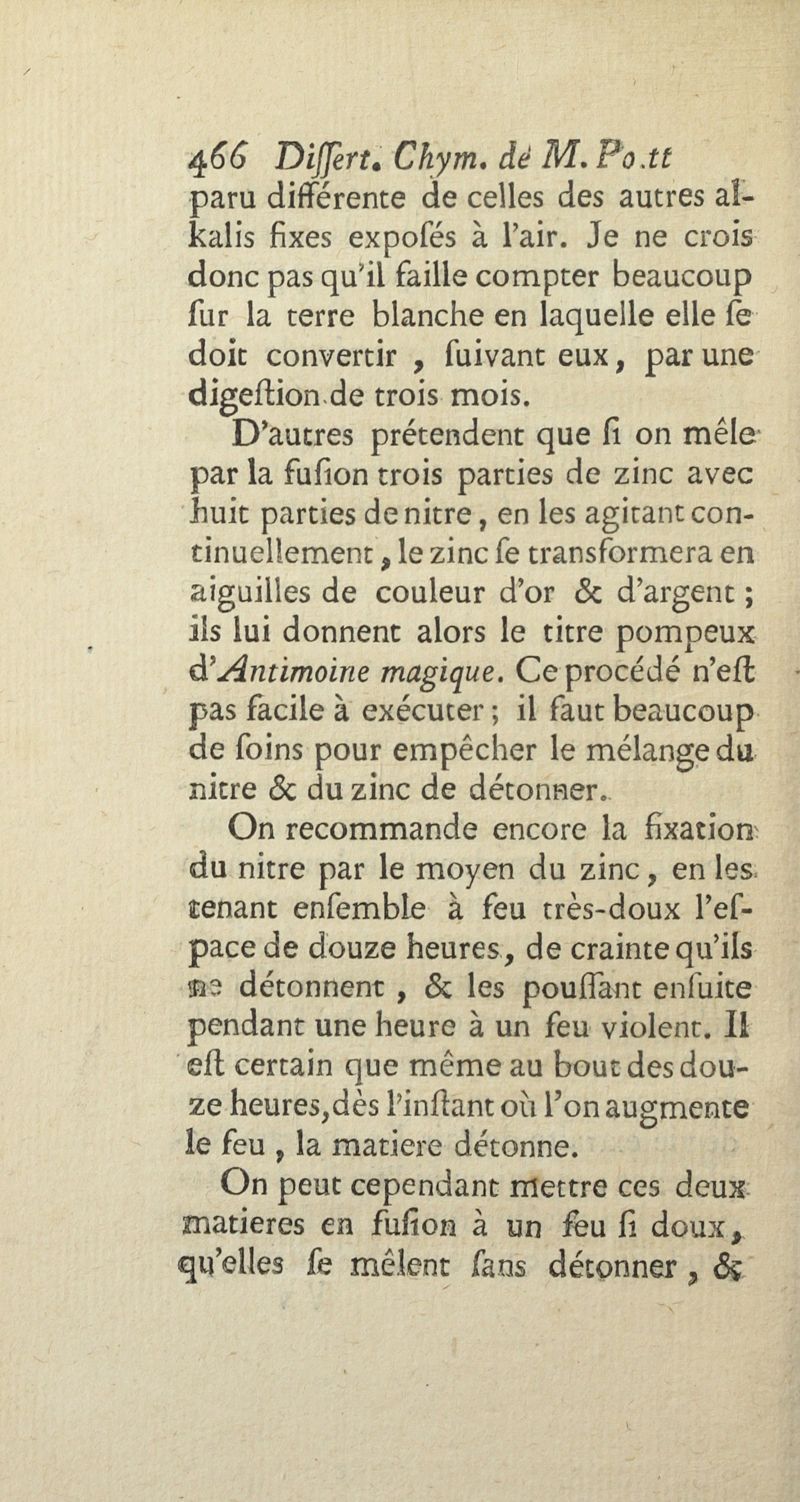 466 Differt. Chym. dé M. Po.tt

paru différente de celles des autres alkalis fixes expofés à l'air. Je ne crois donc pas qu'il faille compter beaucoup fur la terre blanche en laquelle elle fe doit convertir, fuivant eux, par une digeftion de trois mois.

D'autres prétendent que fi on mêle par la fufion trois parties de zinc avec huit parties de nitre, en les agitant continuellement, le zinc fe transformera en aiguilles de couleur d'or & d'argent; ils lui donnent alors le titre pompeux d'Antimoine magique. Ce procédé n'eft pas facile à exécuter; il faut beaucoup de foins pour empêcher le mélange du nitre & du zinc de détonner.

On recommande encore la fixation du nitre par le moyen du zinc, en les tenant enfemble à feu très-doux l'efpace de douze heures, de crainte qu'ils ne détonnent, & les pouffant enfuite pendant une heure à un feu violent. Il eft certain que même au bout des douze heures, dès l'inftant où l'on augmente le feu, la matiere détonne.

On peut cependant mettre ces deux matieres en fufion à un feu fi doux, qu'elles fe mêlent fans détonner, &